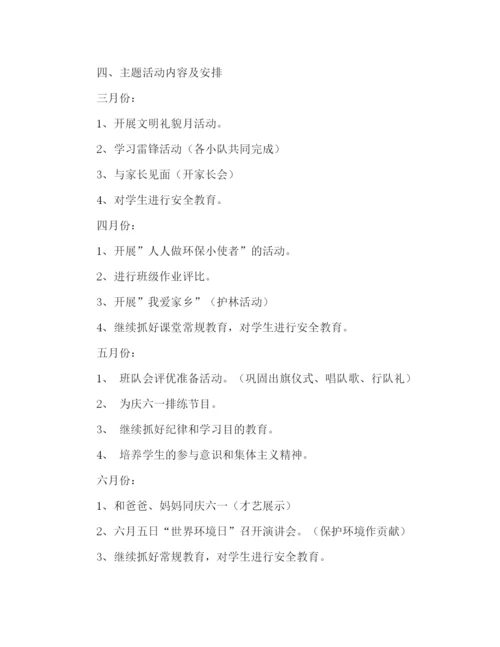 四、主题活动内容及安排

三月份：

1、开展文明礼貌月活动。

2、学习雷锋活动（各小队共同完成）

3、与家长见面（开家长会）

4、对学生进行安全教育。

四月份：

1、开展”人人做环保小使者”的活动。

2、进行班级作业评比。

3、开展”我爱家乡”（护林活动）

4、继续抓好课堂常规教育，对学生进行安全教育。

五月份：

1、 班队会评优准备活动。（巩固出旗仪式、唱队歌、行队礼）

2、 为庆六一排练节目。

3、 继续抓好纪律和学习目的教育。

4、 培养学生的参与意识和集体主义精神。

六月份：

1、和爸爸、妈妈同庆六一（才艺展示）

2、六月五日“世界环境日”召开演讲会。（保护环境作贡献）

3、继续抓好常规教育，对学生进行安全教育。